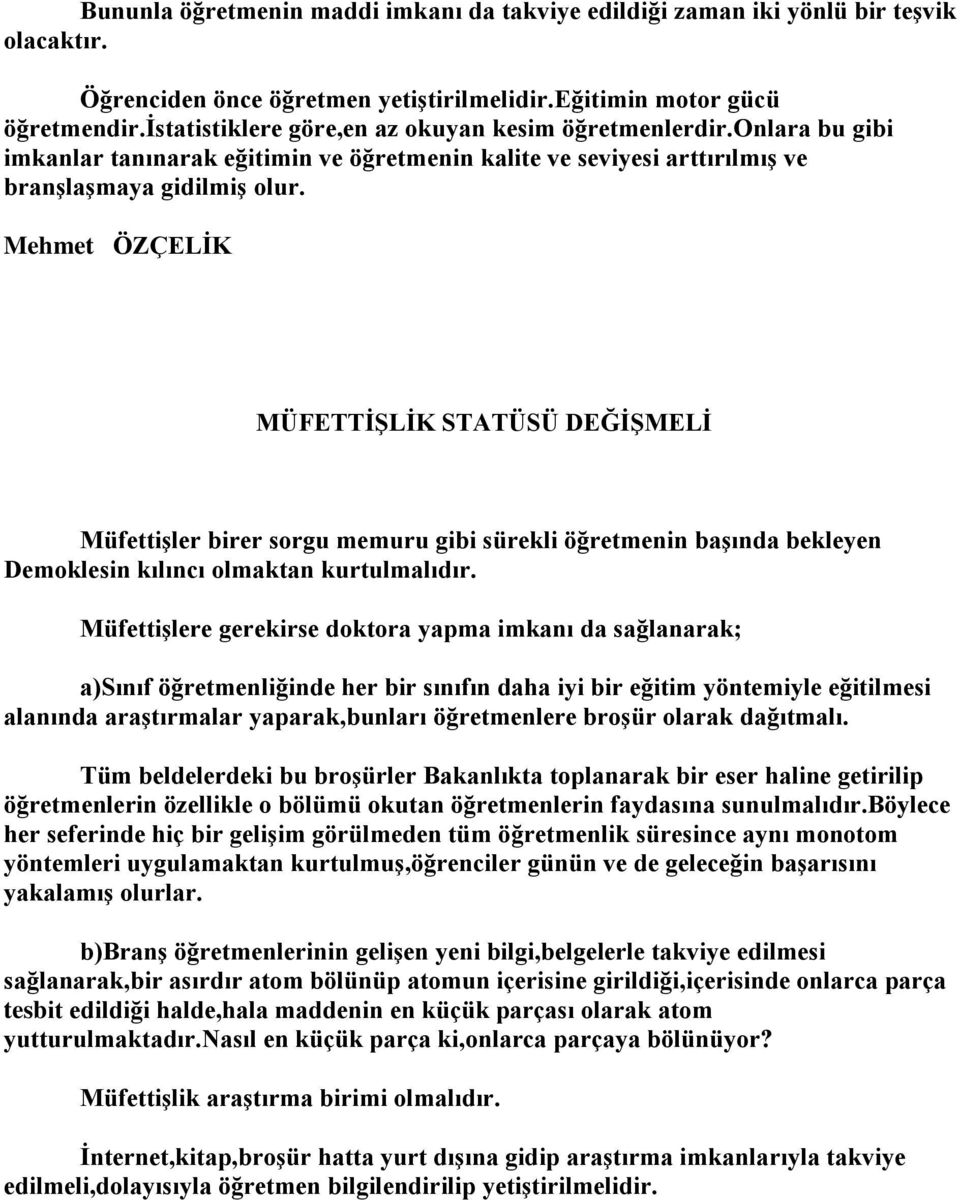 Bununla öğretmenin maddi imkanı da takviye edildiği zaman iki yönlü bir teşvik olacaktır.

Öğrenciden önce öğretmen yetiştirilmelidir.Eğitimin motor gücü öğretmendir.İstatistiklere göre,en az okuyan kesim öğretmenlerdir.Onlara bu gibi imkanlar tanınarak eğitimin ve öğretmenin kalite ve seviyesi arttırılmış ve branşlaşmaya gidilmiş olur.

Mehmet ÖZÇELİK

MÜFETTİŞLİK STATÜSÜ DEĞİŞMELİ

Müfettişler birer sorgu memuru gibi sürekli öğretmenin başında bekleyen Demoklesin kılıncı olmaktan kurtulmalıdır.

Müfettişlere gerekirse doktora yapma imkanı da sağlanarak;

a)Sınıf öğretmenliğinde her bir sınıfın daha iyi bir eğitim yöntemiyle eğitilmesi alanında araştırmalar yaparak,bunları öğretmenlere broşür olarak dağıtmalı.

Tüm beldelerdeki bu broşürler Bakanlıkta toplanarak bir eser haline getirilip öğretmenlerin özellikle o bölümü okutan öğretmenlerin faydasına sunulmalıdır.Böylece her seferinde hiç bir gelişim görülmeden tüm öğretmenlik süresince aynı monotom yöntemleri uygulamaktan kurtulmuş,öğrenciler günün ve de geleceğin başarısını yakalamış olurlar.

b)Branş öğretmenlerinin gelişen yeni bilgi,belgelerle takviye edilmesi sağlanarak,bir asırdır atom bölünüp atomun içerisine girildiği,içerisinde onlarca parça tesbit edildiği halde,hala maddenin en küçük parçası olarak atom yutturulmaktadır.Nasıl en küçük parça ki,onlarca parçaya bölünüyor?

Müfettişlik araştırma birimi olmalıdır.

İnternet,kitap,broşür hatta yurt dışına gidip araştırma imkanlarıyla takviye edilmeli,dolayısıyla öğretmen bilgilendirilip yetiştirilmelidir.